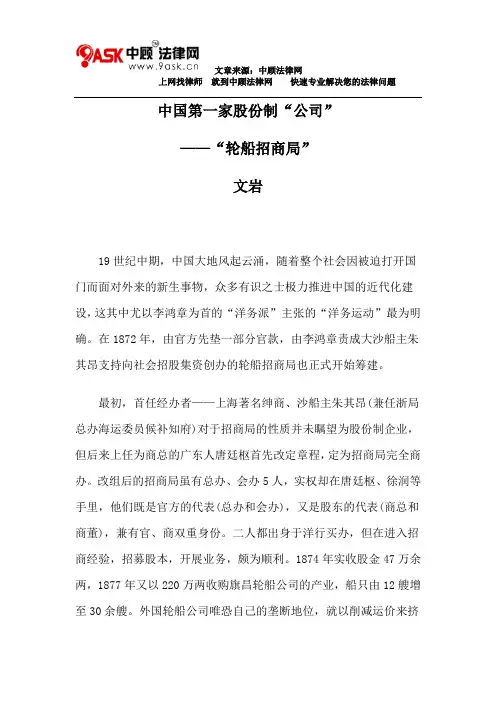 9ASK 中顾 法律网
www.9ask.cn

文章来源：中顾法律网
上网找律师　就到中顾法律网　　快速专业解决您的法律问题

中国第一家股份制“公司”

——“轮船招商局”

文岩

19 世纪中期，中国大地风起云涌，随着整个社会因被迫打开国门而面对外来的新生事物，众多有识之士极力推进中国的近代化建设，这其中尤以李鸿章为首的“洋务派”主张的“洋务运动”最为明确。在 1872 年，由官方先垫一部分官款，由李鸿章责成大沙船主朱其昂支持向社会招股集资创办的轮船招商局也正式开始筹建。

最初，首任经办者——上海著名绅商、沙船主朱其昂(兼任浙局总办海运委员候补知府)对于招商局的性质并未瞩望为股份制企业，但后来上任为商总的广东人唐廷枢首先改定章程，定为招商局完全商办。改组后的招商局虽有总办、会办 5 人，实权却在唐廷枢、徐润等手里，他们既是官方的代表(总办和会办)，又是股东的代表(商总和商董)，兼有官、商双重身份。二人都出身于洋行买办，但在进入招商经验，招募股本，开展业务，颇为顺利。1874 年实收股金 47 万余两，1877 年又以 220 万两收购旗昌轮船公司的产业，船只由 12 艘增至 30 余艘。外国轮船公司唯恐自己的垄断地位，就以削减运价来挤